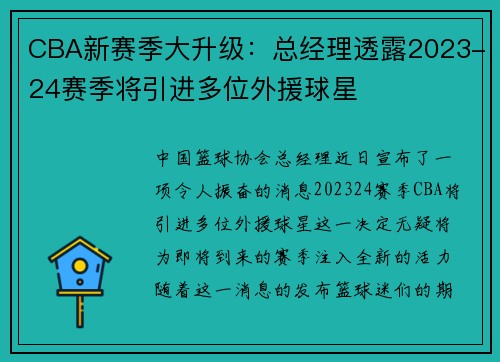 CBA新赛季大升级：总经理透露2023-24赛季将引进多位外援球星

中国篮球协会总经理近日宣布了一项令人振奋的消息202324赛季CBA将引进多位外援球星这一决定无疑将为即将到来的赛季注入全新的活力随着这一消息的发布篮球迷们的期